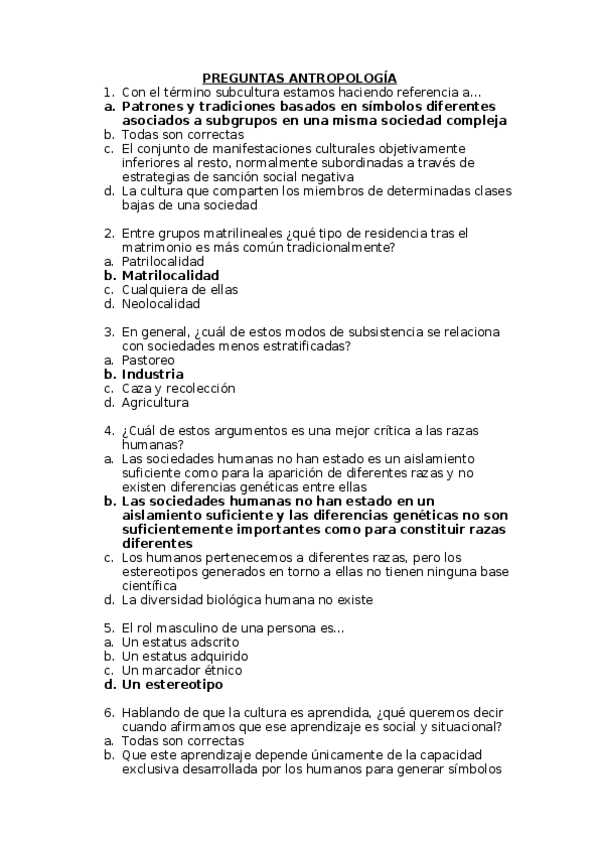 PREGUNTAS ANTROPOLOGÍA

1. Con el término subcultura estamos haciendo referencia a…
a. Patrones y tradiciones basados en símbolos diferentes asociados a subgrupos en una misma sociedad compleja
b. Todas son correctas
c. El conjunto de manifestaciones culturales objetivamente inferiores al resto, normalmente subordinadas a través de estrategias de sanción social negativa
d. La cultura que comparten los miembros de determinadas clases bajas de una sociedad

2. Entre grupos matrilineales ¿qué tipo de residencia tras el matrimonio es más común tradicionalmente?
a. Patrilocalidad
b. Matrilocalidad
c. Cualquiera de ellas
d. Neolocalidad

3. En general, ¿cuál de estos modos de subsistencia se relaciona con sociedades menos estratificadas?
a. Pastoreo
b. Industria
c. Caza y recolección
d. Agricultura

4. ¿Cuál de estos argumentos es una mejor crítica a las razas humanas?
a. Las sociedades humanas no han estado es un aislamiento suficiente como para la aparición de diferentes razas y no existen diferencias genéticas entre ellas
b. Las sociedades humanas no han estado en un aislamiento suficiente y las diferencias genéticas no son suficientemente importantes como para constituir razas diferentes
c. Los humanos pertenecemos a diferentes razas, pero los estereotipos generados en torno a ellas no tienen ninguna base científica
d. La diversidad biológica humana no existe

5. El rol masculino de una persona es…
a. Un estatus adscrito
b. Un estatus adquirido
c. Un marcador étnico
d. Un estereotipo

6. Hablando de que la cultura es aprendida, ¿qué queremos decir cuando afirmamos que ese aprendizaje es social y situacional?
a. Todas son correctas
b. Que este aprendizaje depende únicamente de la capacidad exclusiva desarrollada por los humanos para generar símbolos